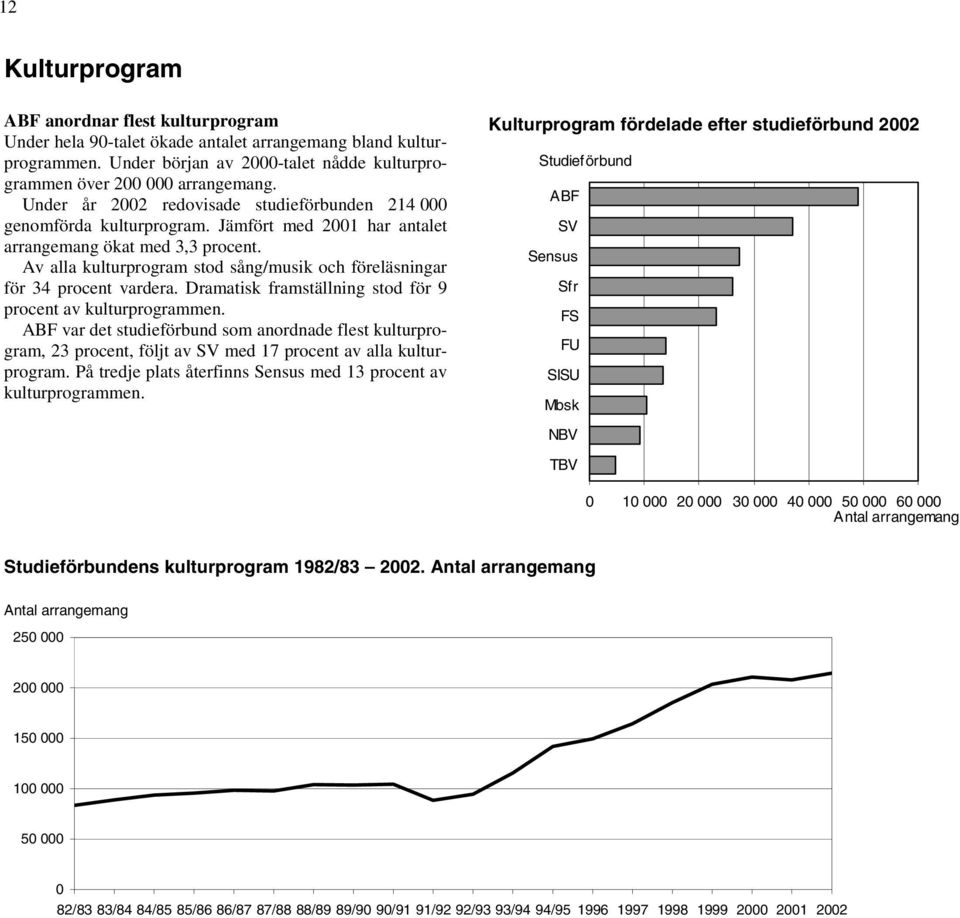 12

Kulturprogram

ABF anordnar flest kulturprogram
Under hela 90-talet ökade antalet arrangemang bland kulturprogrammen. Under början av 2000-talet nådde kulturprogrammen över 200 000 arrangemang.

Under år 2002 redovisade studieförbunden 214 000 genomförda kulturprogram. Jämfört med 2001 har antalet arrangemang ökat med 3,3 procent.

Av alla kulturprogram stod sång/musik och föreläsningar för 34 procent vardera. Dramatisk framställning stod för 9 procent av kulturprogrammen.

ABF var det studieförbund som anordnade flest kulturprogram, 23 procent, följt av SV med 17 procent av alla kulturprogram. På tredje plats återfinns Sensus med 13 procent av kulturprogrammen.

Kulturprogram fördelade efter studieförbund 2002

Studieförbund

ABF
SV
Sensus
Sfr
FS
FU
SISU
Mbsk
NBV
TBV

0 10 000 20 000 30 000 40 000 50 000 60 000
Antal arrangemang

Studieförbundens kulturprogram 1982/83 – 2002. Antal arrangemang

Antal arrangemang

250 000
200 000
150 000
100 000
50 000
0

82/83 83/84 84/85 85/86 86/87 87/88 88/89 89/90 90/91 91/92 92/93 93/94 94/95 1996 1997 1998 1999 2000 2001 2002